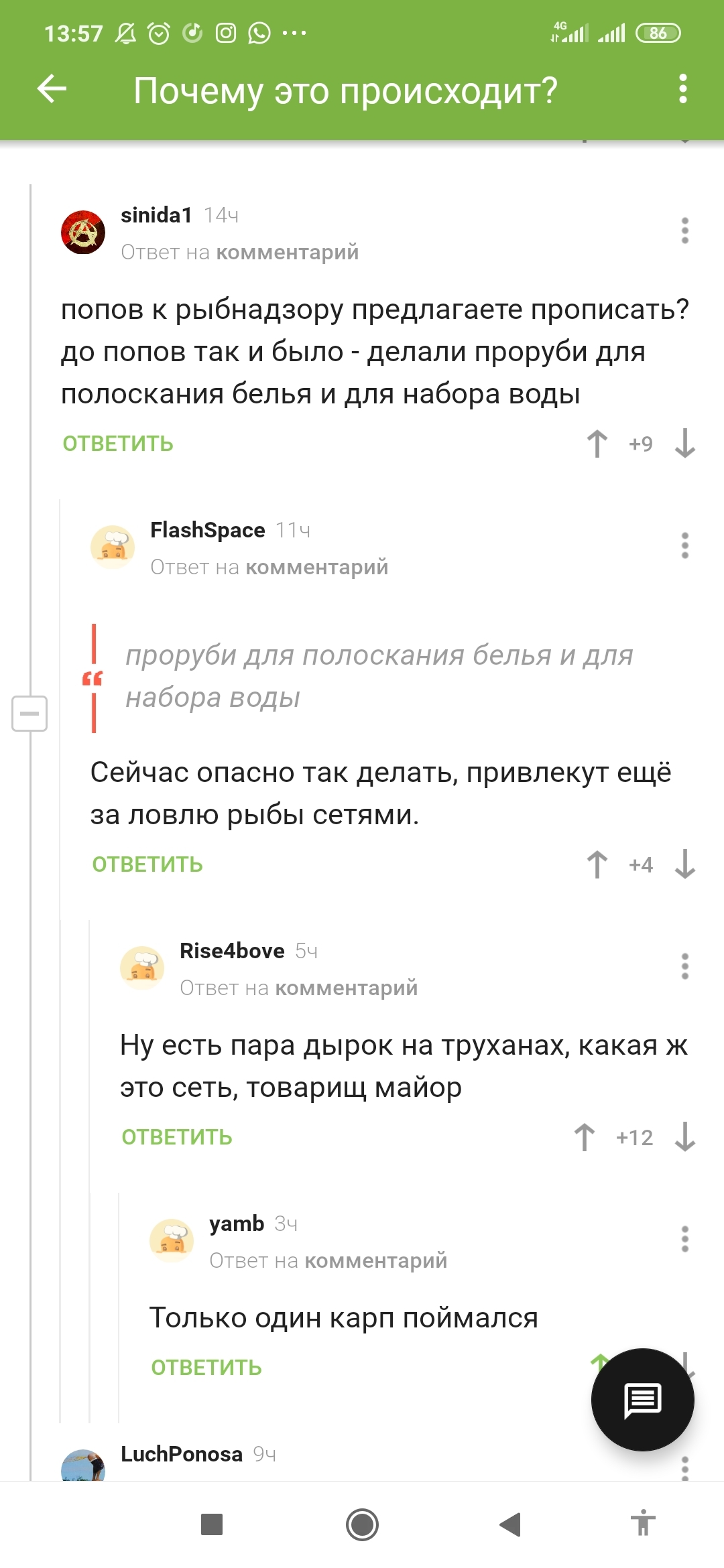 13:57 4G 86

Почему это происходит?

sinida1 14ч
Ответ на комментарий

попов к рыбнадзору предлагаете прописать? до попов так и было - делали проруби для полоскания белья и для набора воды

ОТВЕТИТЬ +9

FlashSpace 11ч
Ответ на комментарий

проруби для полоскания белья и для набора воды

Сейчас опасно так делать, привлекут ещё за ловлю рыбы сетями.

ОТВЕТИТЬ +4

Rise4bove 5ч
Ответ на комментарий

Ну есть пара дырок на труханах, какая ж это сеть, товарищ майор

ОТВЕТИТЬ +12

yamb 3ч
Ответ на комментарий

Только один карп поймался

ОТВЕТИТЬ

LuchPonosa 9ч